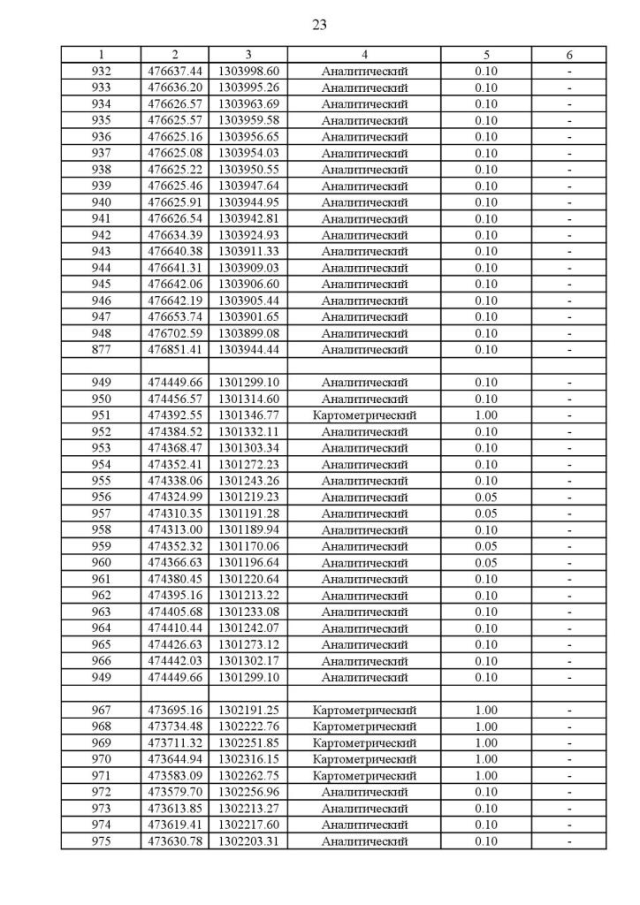 23

| 1 | 2 | 3 | 4 | 5 | 6 |
|---|---|---|---|---|---|
| 932 | 476637.44 | 1303998.60 | Аналитический | 0.10 | - |
| 933 | 476636.20 | 1303995.26 | Аналитический | 0.10 | - |
| 934 | 476626.57 | 1303963.69 | Аналитический | 0.10 | - |
| 935 | 476625.57 | 1303959.58 | Аналитический | 0.10 | - |
| 936 | 476625.16 | 1303956.65 | Аналитический | 0.10 | - |
| 937 | 476625.08 | 1303954.03 | Аналитический | 0.10 | - |
| 938 | 476625.22 | 1303950.55 | Аналитический | 0.10 | - |
| 939 | 476625.46 | 1303947.64 | Аналитический | 0.10 | - |
| 940 | 476625.91 | 1303944.95 | Аналитический | 0.10 | - |
| 941 | 476626.54 | 1303942.81 | Аналитический | 0.10 | - |
| 942 | 476634.39 | 1303924.93 | Аналитический | 0.10 | - |
| 943 | 476640.38 | 1303911.33 | Аналитический | 0.10 | - |
| 944 | 476641.31 | 1303909.03 | Аналитический | 0.10 | - |
| 945 | 476642.06 | 1303906.60 | Аналитический | 0.10 | - |
| 946 | 476642.19 | 1303905.44 | Аналитический | 0.10 | - |
| 947 | 476653.74 | 1303901.65 | Аналитический | 0.10 | - |
| 948 | 476702.59 | 1303899.08 | Аналитический | 0.10 | - |
| 877 | 476851.41 | 1303944.44 | Аналитический | 0.10 | - |
| | | | | | |
| 949 | 474449.66 | 1301299.10 | Аналитический | 0.10 | - |
| 950 | 474456.57 | 1301314.60 | Аналитический | 0.10 | - |
| 951 | 474392.55 | 1301346.77 | Картометрический | 1.00 | - |
| 952 | 474384.52 | 1301332.11 | Аналитический | 0.10 | - |
| 953 | 474368.47 | 1301303.34 | Аналитический | 0.10 | - |
| 954 | 474352.41 | 1301272.23 | Аналитический | 0.10 | - |
| 955 | 474338.06 | 1301243.26 | Аналитический | 0.10 | - |
| 956 | 474324.99 | 1301219.23 | Аналитический | 0.05 | - |
| 957 | 474310.35 | 1301191.28 | Аналитический | 0.05 | - |
| 958 | 474313.00 | 1301189.94 | Аналитический | 0.10 | - |
| 959 | 474352.32 | 1301170.06 | Аналитический | 0.05 | - |
| 960 | 474366.63 | 1301196.64 | Аналитический | 0.05 | - |
| 961 | 474380.45 | 1301220.64 | Аналитический | 0.10 | - |
| 962 | 474395.16 | 1301213.22 | Аналитический | 0.10 | - |
| 963 | 474405.68 | 1301233.08 | Аналитический | 0.10 | - |
| 964 | 474410.44 | 1301242.07 | Аналитический | 0.10 | - |
| 965 | 474426.63 | 1301273.12 | Аналитический | 0.10 | - |
| 966 | 474442.03 | 1301302.17 | Аналитический | 0.10 | - |
| 949 | 474449.66 | 1301299.10 | Аналитический | 0.10 | - |
| | | | | | |
| 967 | 473695.16 | 1302191.25 | Картометрический | 1.00 | - |
| 968 | 473734.48 | 1302222.76 | Картометрический | 1.00 | - |
| 969 | 473711.32 | 1302251.85 | Картометрический | 1.00 | - |
| 970 | 473644.94 | 1302316.15 | Картометрический | 1.00 | - |
| 971 | 473583.09 | 1302262.75 | Картометрический | 1.00 | - |
| 972 | 473579.70 | 1302256.96 | Аналитический | 0.10 | - |
| 973 | 473613.85 | 1302213.27 | Аналитический | 0.10 | - |
| 974 | 473619.41 | 1302217.60 | Аналитический | 0.10 | - |
| 975 | 473630.78 | 1302203.31 | Аналитический | 0.10 | - |